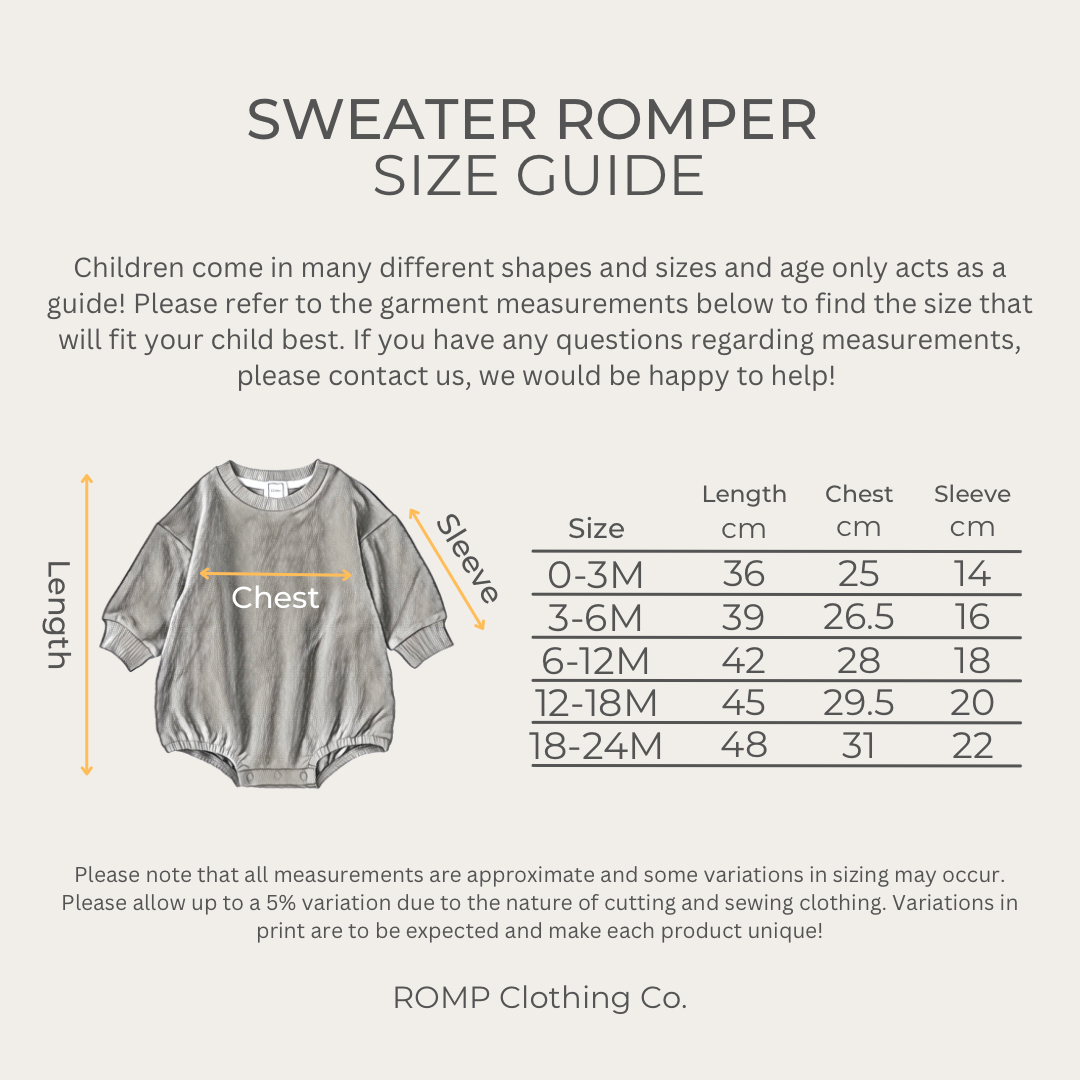 SWEATER ROMPER
SIZE GUIDE

Children come in many different shapes and sizes and age only acts as a guide! Please refer to the garment measurements below to find the size that will fit your child best. If you have any questions regarding measurements, please contact us, we would be happy to help!

Length

Chest

Sleeve

| Size | Length cm | Chest cm | Sleeve cm |
|---|---|---|---|
| 0-3M | 36 | 25 | 14 |
| 3-6M | 39 | 26.5 | 16 |
| 6-12M | 42 | 28 | 18 |
| 12-18M | 45 | 29.5 | 20 |
| 18-24M | 48 | 31 | 22 |

Please note that all measurements are approximate and some variations in sizing may occur. Please allow up to a 5% variation due to the nature of cutting and sewing clothing. Variations in print are to be expected and make each product unique!

ROMP Clothing Co.